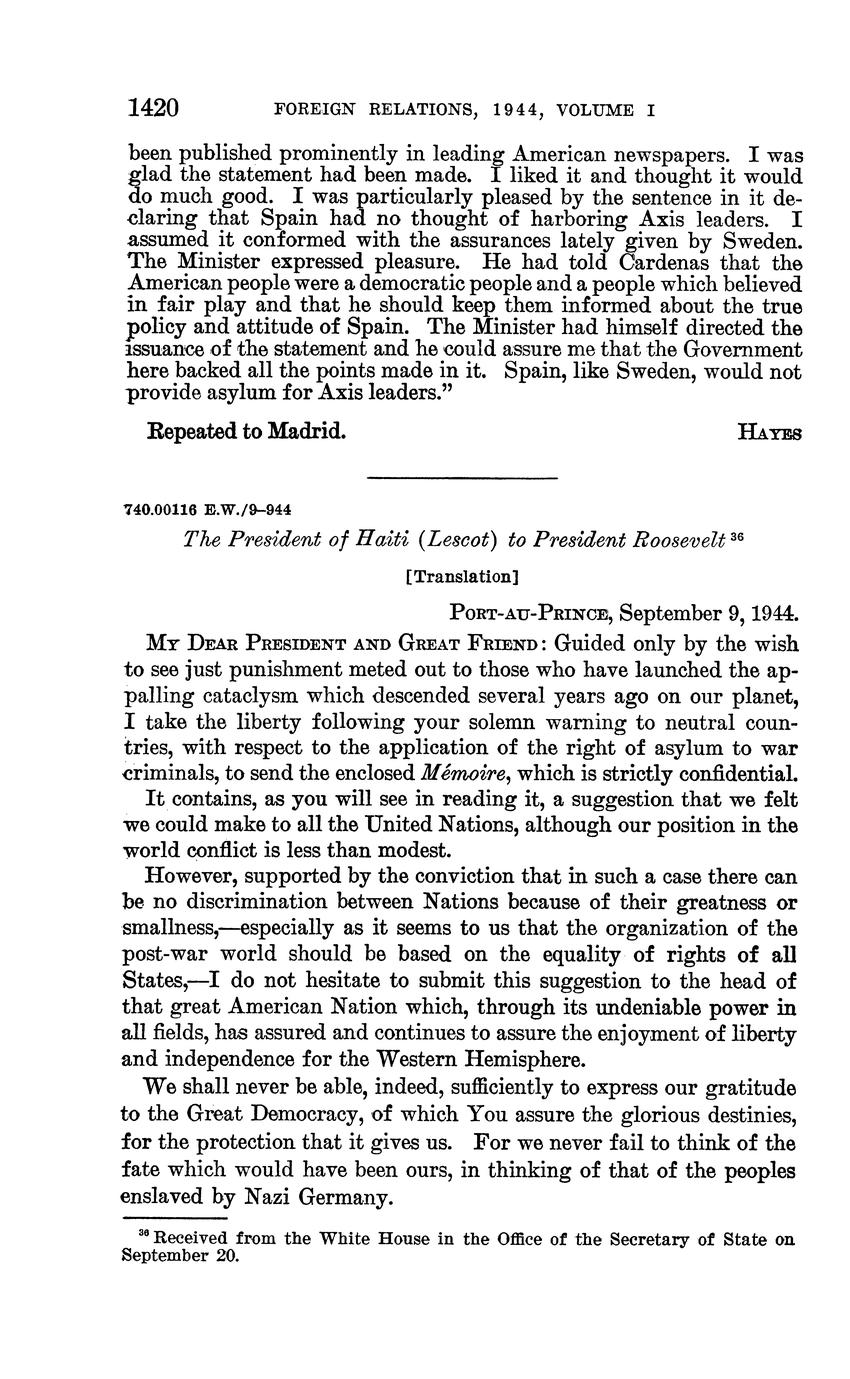 1420 FOREIGN RELATIONS, 1944, VOLUME I

been published prominently in leading American newspapers. I was glad the statement had been made. I liked it and thought it would do much good. I was particularly pleased by the sentence in it declaring that Spain had no thought of harboring Axis leaders. I assumed it conformed with the assurances lately given by Sweden. The Minister expressed pleasure. He had told Cardenas that the American people were a democratic people and a people which believed in fair play and that he should keep them informed about the true policy and attitude of Spain. The Minister had himself directed the issuance of the statement and he could assure me that the Government here backed all the points made in it. Spain, like Sweden, would not provide asylum for Axis leaders."

Repeated to Madrid. HAYES

740.00116 E.W./9–944

The President of Haiti (Lescot) to President Roosevelt $^{36}$

[Translation]

PORT-AU-PRINCE, September 9, 1944.

MY DEAR PRESIDENT AND GREAT FRIEND: Guided only by the wish to see just punishment meted out to those who have launched the appalling cataclysm which descended several years ago on our planet, I take the liberty following your solemn warning to neutral countries, with respect to the application of the right of asylum to war criminals, to send the enclosed Mémoire, which is strictly confidential.

It contains, as you will see in reading it, a suggestion that we felt we could make to all the United Nations, although our position in the world conflict is less than modest.

However, supported by the conviction that in such a case there can be no discrimination between Nations because of their greatness or smallness,—especially as it seems to us that the organization of the post-war world should be based on the equality of rights of all States,—I do not hesitate to submit this suggestion to the head of that great American Nation which, through its undeniable power in all fields, has assured and continues to assure the enjoyment of liberty and independence for the Western Hemisphere.

We shall never be able, indeed, sufficiently to express our gratitude to the Great Democracy, of which You assure the glorious destinies, for the protection that it gives us. For we never fail to think of the fate which would have been ours, in thinking of that of the peoples enslaved by Nazi Germany.

$^{36}$ Received from the White House in the Office of the Secretary of State on September 20.